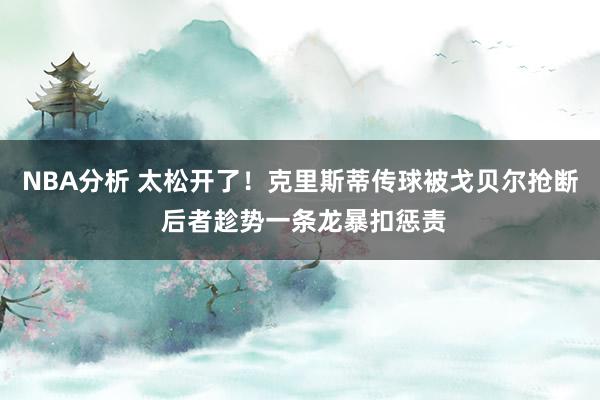 NBA分析 太松开了！克里斯蒂传球被戈贝尔抢断 后者趁势一条龙暴扣惩责